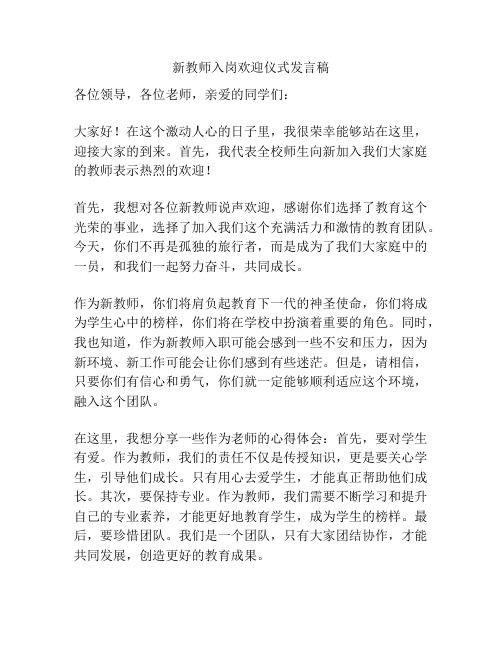 新教师入岗欢迎仪式发言稿

各位领导，各位老师，亲爱的同学们：

大家好！在这个激动人心的日子里，我很荣幸能够站在这里，迎接大家的到来。首先，我代表全校师生向新加入我们大家庭的教师表示热烈的欢迎！

首先，我想对各位新教师说声欢迎，感谢你们选择了教育这个光荣的事业，选择了加入我们这个充满活力和激情的教育团队。今天，你们不再是孤独的旅行者，而是成为了我们大家庭中的一员，和我们一起努力奋斗，共同成长。

作为新教师，你们将肩负起教育下一代的神圣使命，你们将成为学生心中的榜样，你们将在学校中扮演着重要的角色。同时，我也知道，作为新教师入职可能会感到一些不安和压力，因为新环境、新工作可能会让你们感到有些迷茫。但是，请相信，只要你们有信心和勇气，你们就一定能够顺利适应这个环境，融入这个团队。

在这里，我想分享一些作为老师的心得体会：首先，要对学生有爱。作为教师，我们的责任不仅是传授知识，更是要关心学生，引导他们成长。只有用心去爱学生，才能真正帮助他们成长。其次，要保持专业。作为教师，我们需要不断学习和提升自己的专业素养，才能更好地教育学生，成为学生的榜样。最后，要珍惜团队。我们是一个团队，只有大家团结协作，才能共同发展，创造更好的教育成果。